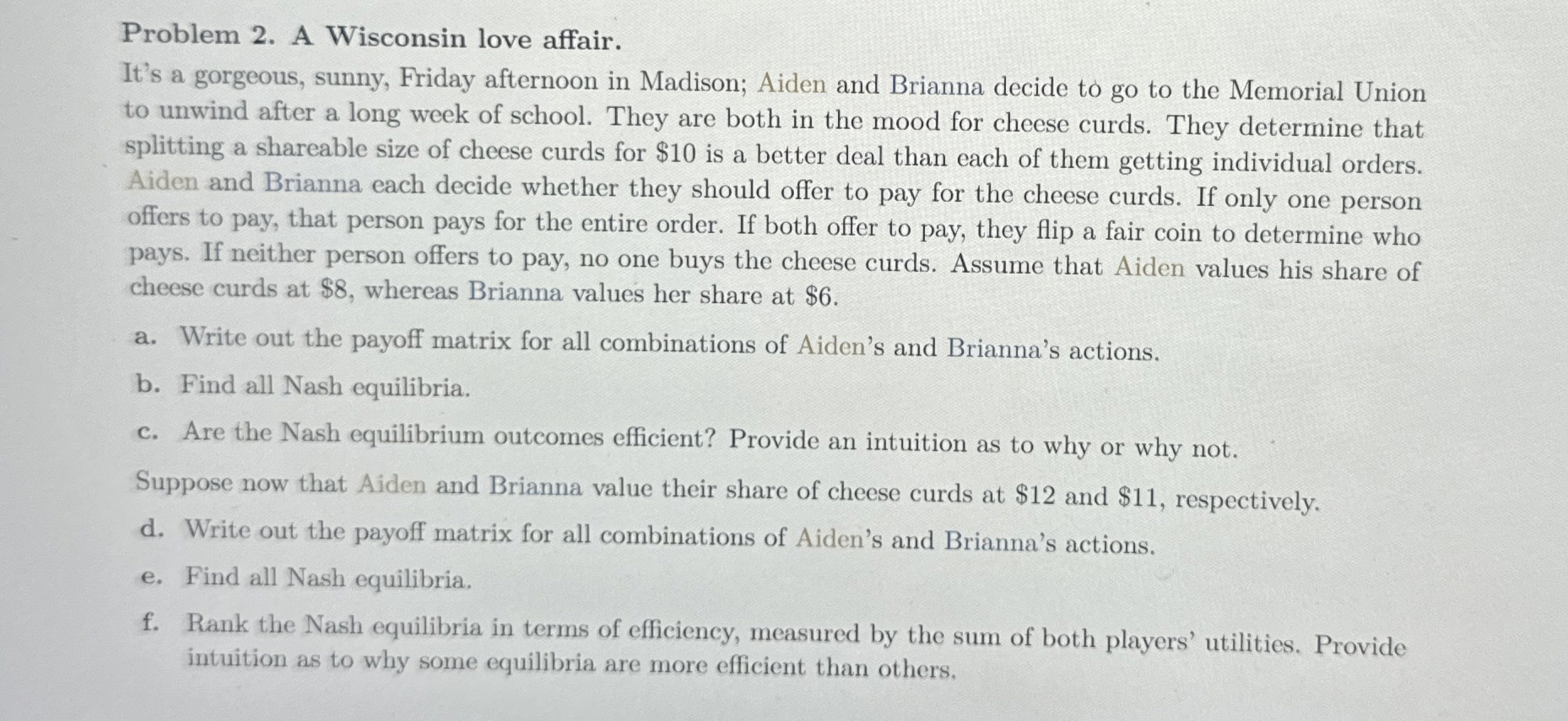 Problem 2. A Wisconsin love affair.
It's a gorgeous, sunny, Friday afternoon in Madison; Aiden and Brianna decide to go to the Memorial Union to unwind after a long week of school. They are both in the mood for cheese curds. They determine that splitting a shareable size of cheese curds for \$10 is a better deal than each of them getting individual orders. Aiden and Brianna each decide whether they should offer to pay for the cheese curds. If only one person offers to pay, that person pays for the entire order. If both offer to pay, they flip a fair coin to determine who pays. If neither person offers to pay, no one buys the cheese curds. Assume that Aiden values his share of cheese curds at \$8, whereas Brianna values her share at \$6.

a. Write out the payoff matrix for all combinations of Aiden's and Brianna's actions.

b. Find all Nash equilibria.

c. Are the Nash equilibrium outcomes efficient? Provide an intuition as to why or why not.

Suppose now that Aiden and Brianna value their share of cheese curds at \$12 and \$11, respectively.

d. Write out the payoff matrix for all combinations of Aiden's and Brianna's actions.

e. Find all Nash equilibria.

f. Rank the Nash equilibria in terms of efficiency, measured by the sum of both players' utilities. Provide intuition as to why some equilibria are more efficient than others.